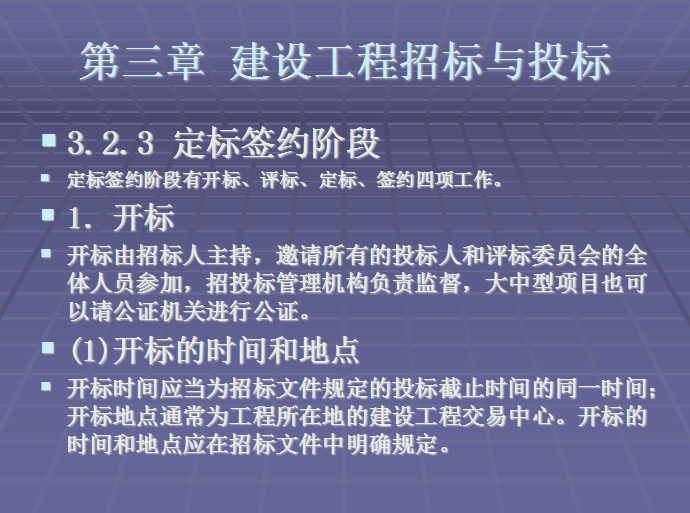 第三章 建设工程招标与投标

3.2.3 定标签约阶段

定标签约阶段有开标、评标、定标、签约四项工作。

1. 开标

开标由招标人主持，邀请所有的投标人和评标委员会的全体人员参加，招投标管理机构负责监督，大中型项目也可以请公证机关进行公证。

(1)开标的时间和地点

开标时间应当为招标文件规定的投标截止时间的同一时间；开标地点通常为工程所在地的建设工程交易中心。开标的时间和地点应在招标文件中明确规定。